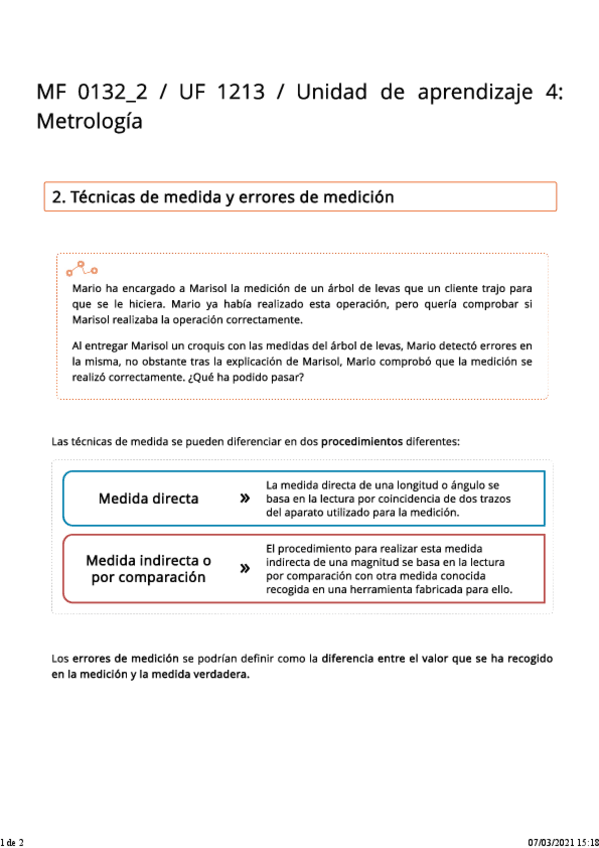 MF 0132_2 / UF 1213 / Unidad de aprendizaje 4: Metrología

2. Técnicas de medida y errores de medición

Mario ha encargado a Marisol la medición de un árbol de levas que un cliente trajo para que se le hiciera. Mario ya había realizado esta operación, pero quería comprobar si Marisol realizaba la operación correctamente.

Al entregar Marisol un croquis con las medidas del árbol de levas, Mario detectó errores en la misma, no obstante tras la explicación de Marisol, Mario comprobó que la medición se realizó correctamente. ¿Qué ha podido pasar?

Las técnicas de medida se pueden diferenciar en dos procedimientos diferentes:

Medida directa » La medida directa de una longitud o ángulo se basa en la lectura por coincidencia de dos trazos del aparato utilizado para la medición.

Medida indirecta o por comparación » El procedimiento para realizar esta medida indirecta de una magnitud se basa en la lectura por comparación con otra medida conocida recogida en una herramienta fabricada para ello.

Los errores de medición se podrían definir como la diferencia entre el valor que se ha recogido en la medición y la medida verdadera.

1 de 2 07/03/2021 15:18